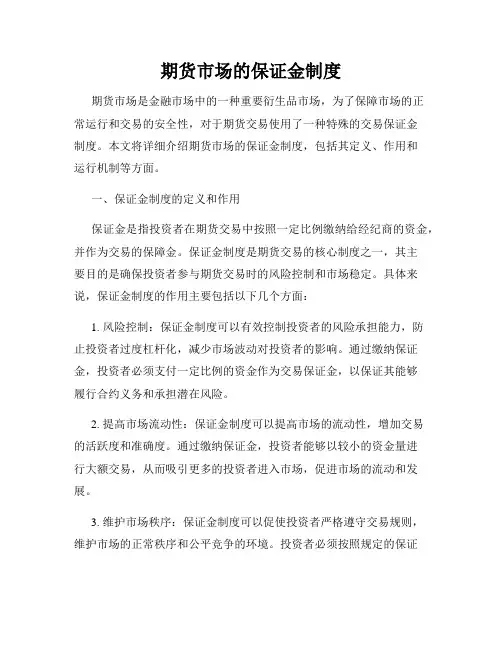 期货市场的保证金制度

期货市场是金融市场中的一种重要衍生品市场，为了保障市场的正常运行和交易的安全性，对于期货交易使用了一种特殊的交易保证金制度。本文将详细介绍期货市场的保证金制度，包括其定义、作用和运行机制等方面。

一、保证金制度的定义和作用

保证金是指投资者在期货交易中按照一定比例缴纳给经纪商的资金，并作为交易的保障金。保证金制度是期货交易的核心制度之一，其主要目的是确保投资者参与期货交易时的风险控制和市场稳定。具体来说，保证金制度的作用主要包括以下几个方面：

1. 风险控制：保证金制度可以有效控制投资者的风险承担能力，防止投资者过度杠杆化，减少市场波动对投资者的影响。通过缴纳保证金，投资者必须支付一定比例的资金作为交易保证金，以保证其能够履行合约义务和承担潜在风险。

2. 提高市场流动性：保证金制度可以提高市场的流动性，增加交易的活跃度和准确度。通过缴纳保证金，投资者能够以较小的资金量进行大额交易，从而吸引更多的投资者进入市场，促进市场的流动和发展。

3. 维护市场秩序：保证金制度可以促使投资者严格遵守交易规则，维护市场的正常秩序和公平竞争的环境。投资者必须按照规定的保证